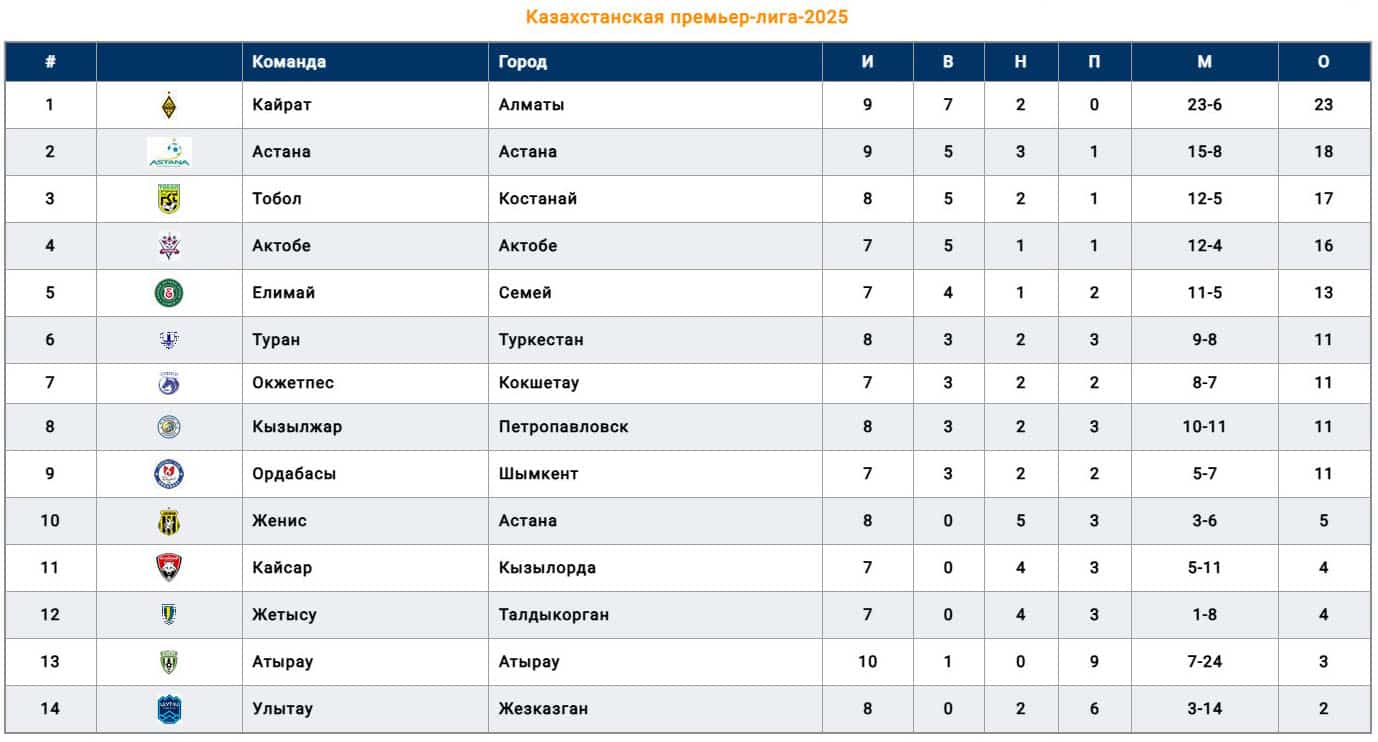 Казахстанская премьер-лига-2025

| # | | Команда | Город | И | В | Н | П | М | О |
|---|---|---|---|---|---|---|---|---|---|
| 1 | | Кайрат | Алматы | 9 | 7 | 2 | 0 | 23-6 | 23 |
| 2 | ASTANA | Астана | Астана | 9 | 5 | 3 | 1 | 15-8 | 18 |
| 3 | | Тобол | Костанай | 8 | 5 | 2 | 1 | 12-5 | 17 |
| 4 | | Актобе | Актобе | 7 | 5 | 1 | 1 | 12-4 | 16 |
| 5 | | Елимай | Семей | 7 | 4 | 1 | 2 | 11-5 | 13 |
| 6 | | Туран | Туркестан | 8 | 3 | 2 | 3 | 9-8 | 11 |
| 7 | | Окжетпес | Кокшетау | 7 | 3 | 2 | 2 | 8-7 | 11 |
| 8 | | Кызылжар | Петропавловск | 8 | 3 | 2 | 3 | 10-11 | 11 |
| 9 | | Ордабасы | Шымкент | 7 | 3 | 2 | 2 | 5-7 | 11 |
| 10 | | Женис | Астана | 8 | 0 | 5 | 3 | 3-6 | 5 |
| 11 | | Кайсар | Кызылорда | 7 | 0 | 4 | 3 | 5-11 | 4 |
| 12 | | Жетысу | Талдыкорган | 7 | 0 | 4 | 3 | 1-8 | 4 |
| 13 | | Атырау | Атырау | 10 | 1 | 0 | 9 | 7-24 | 3 |
| 14 | | Улытау | Жезказган | 8 | 0 | 2 | 6 | 3-14 | 2 |